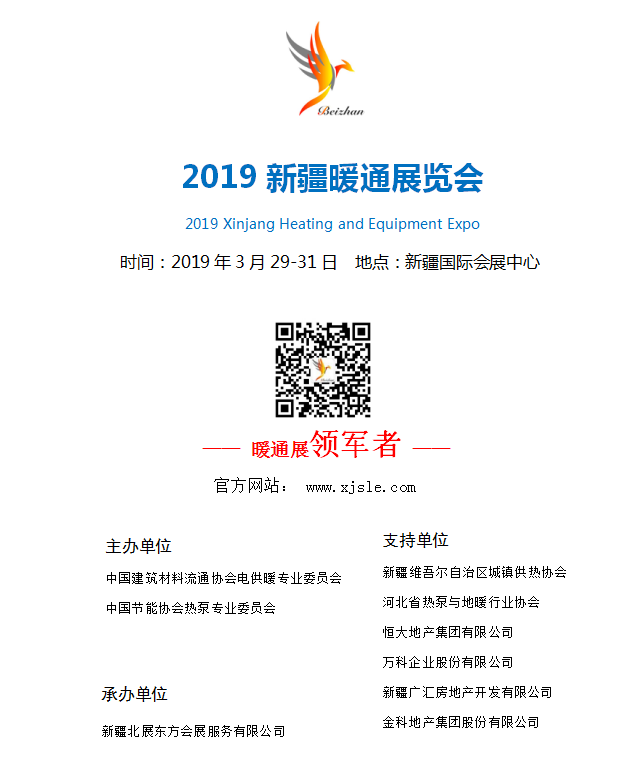 Beizhan

2019 新疆暖通展览会

2019 Xinjang Heating and Equipment Expo

时间：2019 年 3 月 29-31 日　地点：新疆国际会展中心

—— 暖通展领军者 ——

官方网站： www.xjsle.com

主办单位

中国建筑材料流通协会电供暖专业委员会

中国节能协会热泵专业委员会

承办单位

新疆北展东方会展服务有限公司

支持单位

新疆维吾尔自治区城镇供热协会

河北省热泵与地暖行业协会

恒大地产集团有限公司

万科企业股份有限公司

新疆广汇房地产开发有限公司

金科地产集团股份有限公司